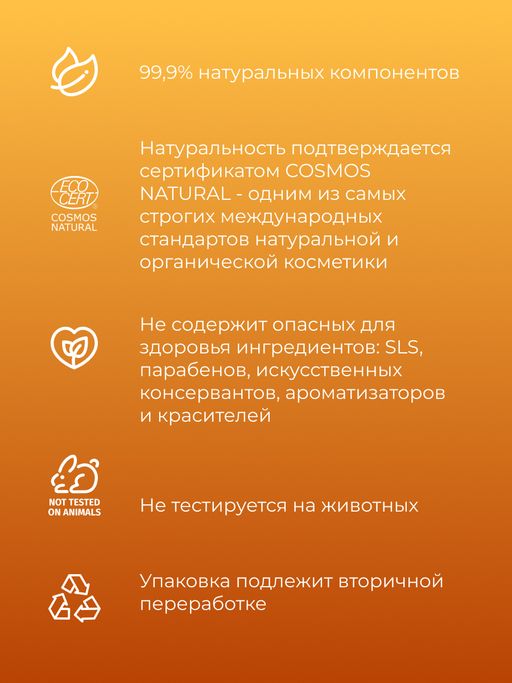 99,9% натуральных компонентов

ECO CERT
COSMOS NATURAL

Натуральность подтверждается сертификатом COSMOS NATURAL - одним из самых строгих международных стандартов натуральной и органической косметики

Не содержит опасных для здоровья ингредиентов: SLS, парабенов, искусственных консервантов, ароматизаторов и красителей

NOT TESTED ON ANIMALS

Не тестируется на животных

Упаковка подлежит вторичной переработке